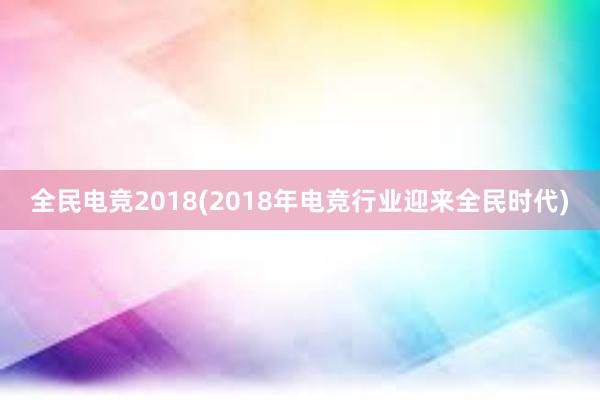 全民电竞2018(2018年电竞行业迎来全民时代)